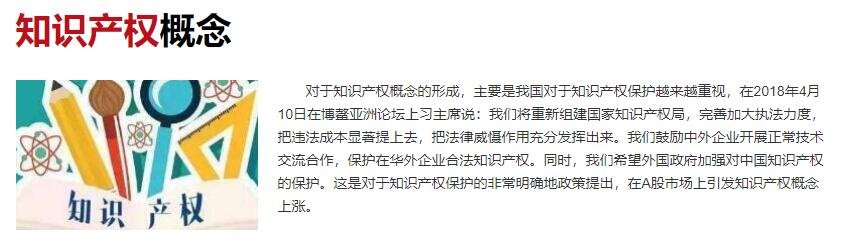 知识产权概念

知识 产权

对于知识产权概念的形成，主要是我国对于知识产权保护越来越重视，在2018年4月10日在博鳌亚洲论坛上习主席说：我们将重新组建国家知识产权局，完善加大执法力度，把违法成本显著提上去，把法律威慑作用充分发挥出来。我们鼓励中外企业开展正常技术交流合作，保护在华外企业合法知识产权。同时，我们希望外国政府加强对中国知识产权的保护。这是对于知识产权保护的非常明确地政策提出，在A股市场上引发知识产权概念上涨。